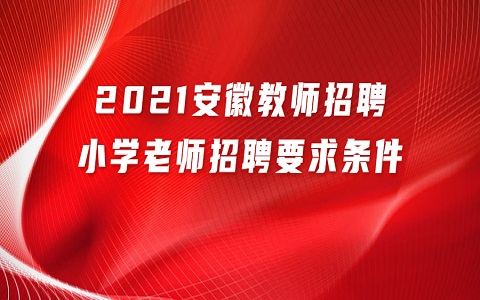 2021安徽教师招聘
小学老师招聘要求条件